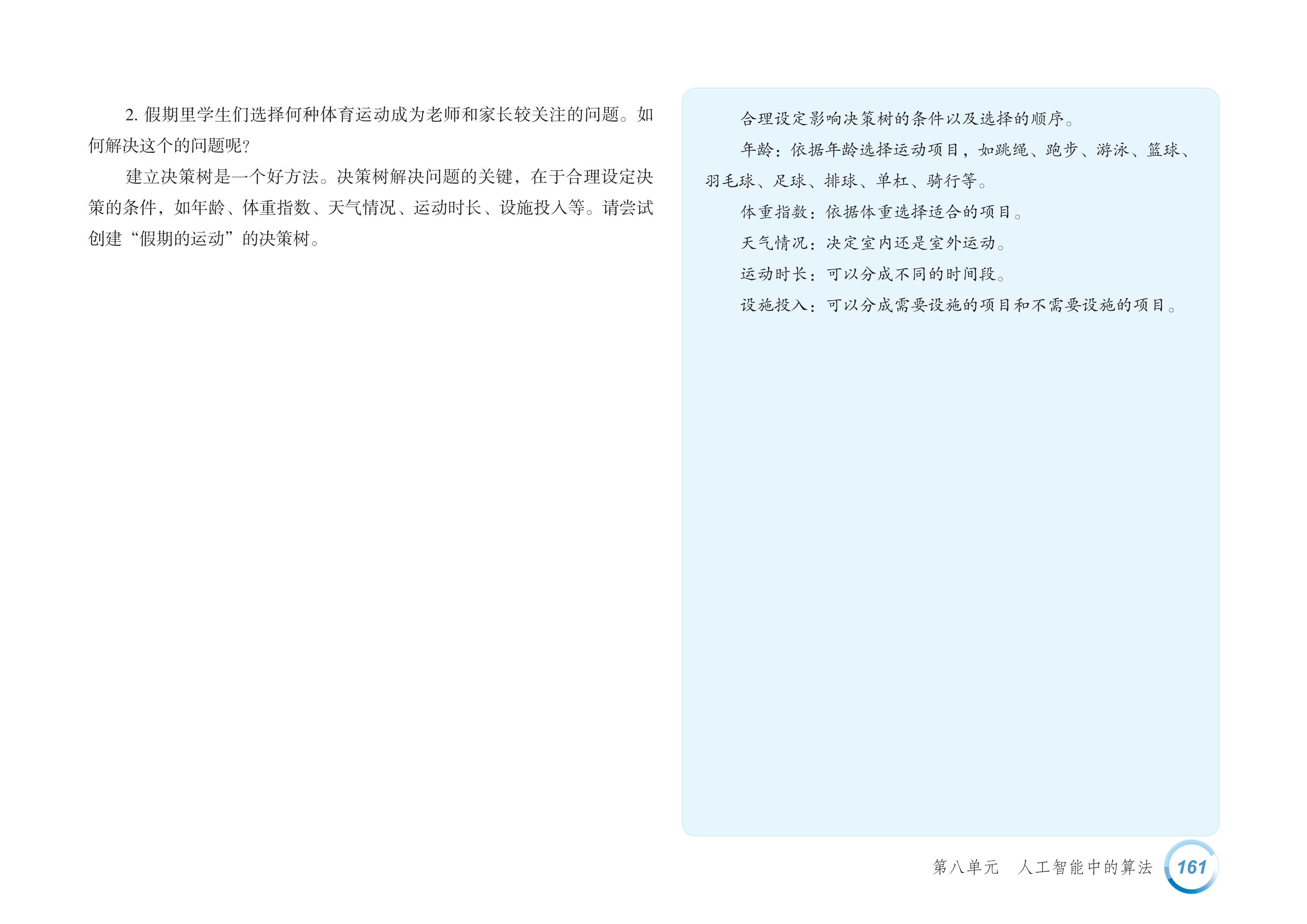 2.假期里学生们选择何种体育运动成为老师和家长较关注的问题。如何解决这个的问题呢?

建立决策树是一个好方法。决策树解决问题的关键，在于合理设定决策的条件，如年龄、体重指数、天气情况、运动时长、设施投入等。请尝试创建“假期的运动”的决策树。

合理设定影响决策树的条件以及选择的顺序。

年龄：依据年龄选择运动项目，如跳绳、跑步、游泳、篮球、羽毛球、足球、排球、单杠、骑行等。

体重指数：依据体重选择适合的项目。

天气情况：决定室内还是室外运动。

运动时长：可以分成不同的时间段。

设施投入：可以分成需要设施的项目和不需要设施的项目。

第八单元 人工智能中的算法 161